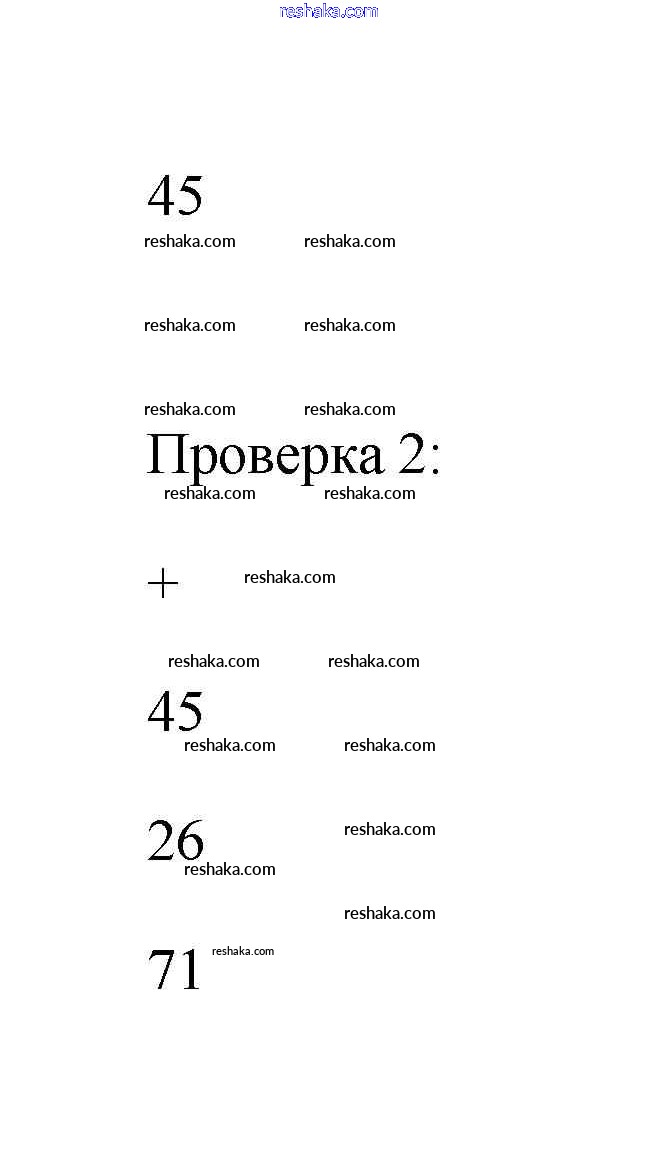 reshaka.com

45

reshaka.com reshaka.com

reshaka.com reshaka.com

reshaka.com reshaka.com

Проверка 2:

reshaka.com reshaka.com

+ reshaka.com

reshaka.com reshaka.com

45

reshaka.com reshaka.com

26 reshaka.com

reshaka.com

reshaka.com

71 reshaka.com